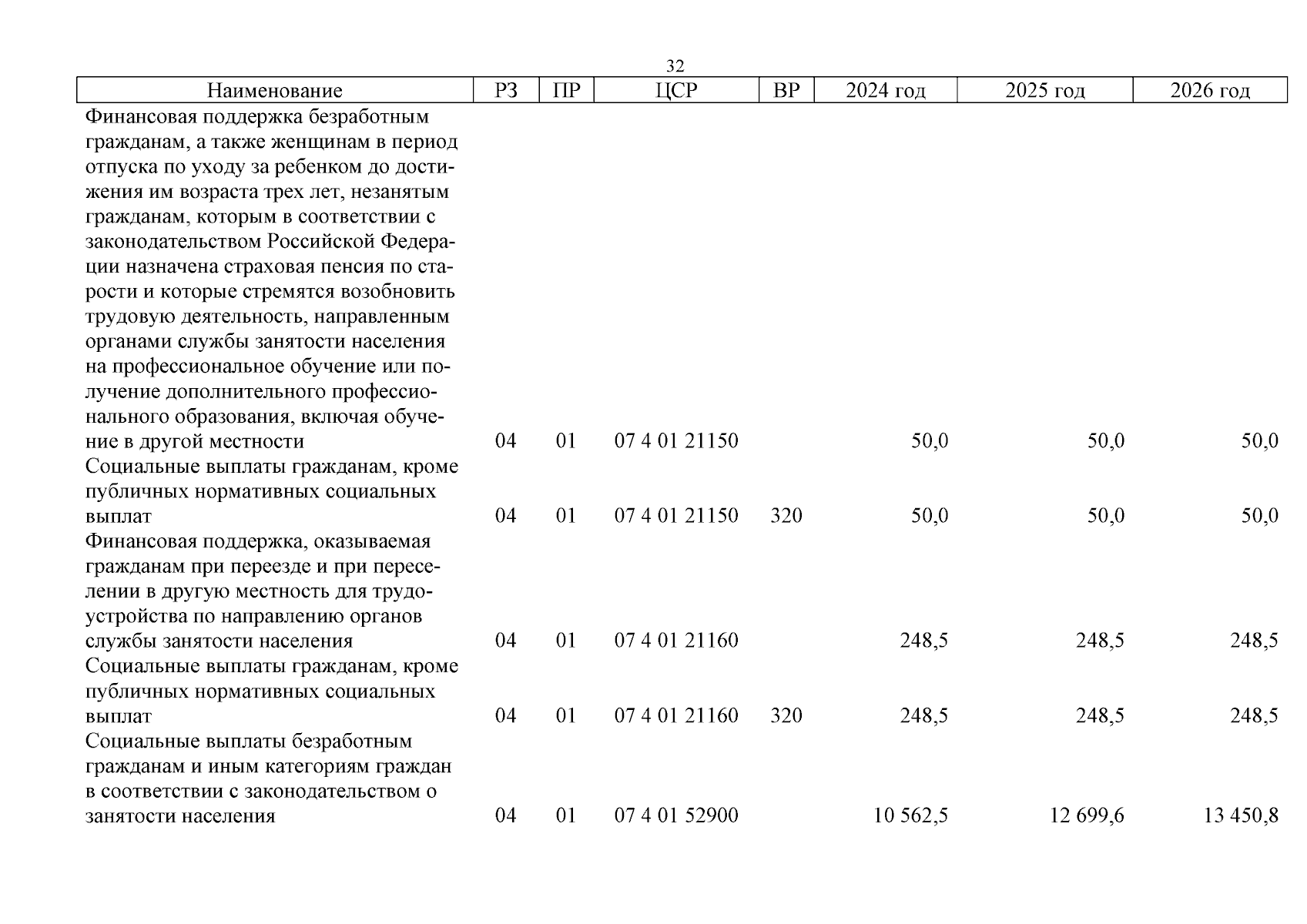 32

| Наименование | РЗ | ПР | ЦСР | ВР | 2024 год | 2025 год | 2026 год |
|---|---|---|---|---|---|---|---|
| Финансовая поддержка безработным гражданам, а также женщинам в период отпуска по уходу за ребенком до достижения им возраста трех лет, незанятым гражданам, которым в соответствии с законодательством Российской Федерации назначена страховая пенсия по старости и которые стремятся возобновить трудовую деятельность, направленным органами службы занятости населения на профессиональное обучение или получение дополнительного профессионального образования, включая обучение в другой местности | 04 | 01 | 07 4 01 21150 | | 50,0 | 50,0 | 50,0 |
| Социальные выплаты гражданам, кроме публичных нормативных социальных выплат | 04 | 01 | 07 4 01 21150 | 320 | 50,0 | 50,0 | 50,0 |
| Финансовая поддержка, оказываемая гражданам при переезде и при переселении в другую местность для трудоустройства по направлению органов службы занятости населения | 04 | 01 | 07 4 01 21160 | | 248,5 | 248,5 | 248,5 |
| Социальные выплаты гражданам, кроме публичных нормативных социальных выплат | 04 | 01 | 07 4 01 21160 | 320 | 248,5 | 248,5 | 248,5 |
| Социальные выплаты безработным гражданам и иным категориям граждан в соответствии с законодательством о занятости населения | 04 | 01 | 07 4 01 52900 | | 10 562,5 | 12 699,6 | 13 450,8 |